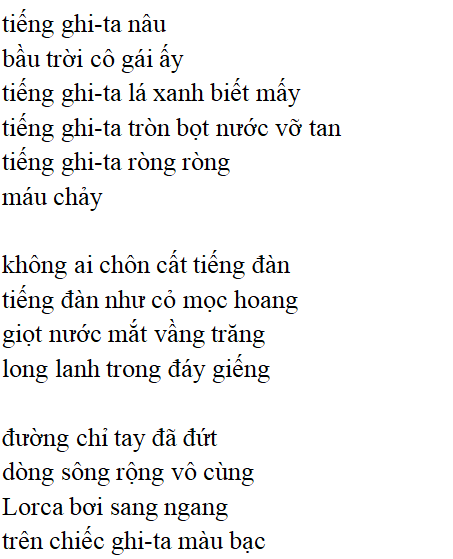 tiếng ghi-ta nâu
bầu trời cô gái ấy
tiếng ghi-ta lá xanh biết mấy
tiếng ghi-ta tròn bọt nước vỡ tan
tiếng ghi-ta ròng ròng
máu chảy

không ai chôn cất tiếng đàn
tiếng đàn như cỏ mọc hoang
giọt nước mắt vầng trăng
long lanh trong đáy giếng

đường chỉ tay đã đứt
dòng sông rộng vô cùng
Lorca bơi sang ngang
trên chiếc ghi-ta màu bạc